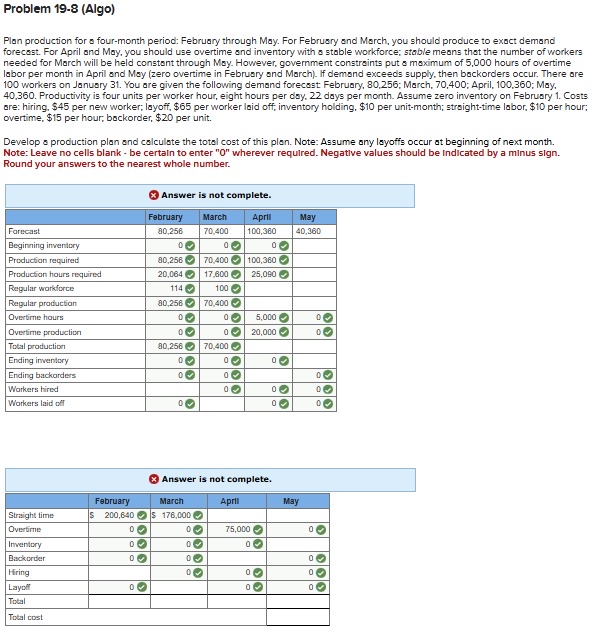 Problem 19-8 (Algo)

Plan production for a four-month period: February through May. For February and March, you should produce to exact demand forecast. For April and May, you should use overtime and inventory with a stable workforce; stable means that the number of workers needed for March will be held constant through May. However, government constraints put a maximum of 5,000 hours of overtime labor per month in April and May (zero overtime in February and March). If demand exceeds supply, then backorders occur. There are 100 workers on January 31. You are given the following demand forecast: February, 80,256; March, 70,400; April, 100,360; May, 40,360. Productivity is four units per worker hour, eight hours per day, 22 days per month. Assume zero inventory on February 1. Costs are: hiring, $45 per new worker; layoff, $65 per worker laid off; inventory holding, $10 per unit-month; straight-time labor, $10 per hour; overtime, $15 per hour; backorder, $20 per unit.

Develop a production plan and calculate the total cost of this plan. Note: Assume any layoffs occur at beginning of next month.
Note: Leave no cells blank - be certain to enter "0" wherever required. Negative values should be indicated by a minus sign. Round your answers to the nearest whole number.

Answer is not complete.

| | February | March | April | May |
|---|---|---|---|---|
| Forecast | 80,256 | 70,400 | 100,360 | 40,360 |
| Beginning inventory | 0 | 0 | 0 | |
| Production required | 80,256 | 70,400 | 100,360 | |
| Production hours required | 20,064 | 17,600 | 25,090 | |
| Regular workforce | 114 | 100 | | |
| Regular production | 80,256 | 70,400 | | |
| Overtime hours | 0 | 0 | 5,000 | 0 |
| Overtime production | 0 | 0 | 20,000 | 0 |
| Total production | 80,256 | 70,400 | | |
| Ending inventory | 0 | 0 | 0 | |
| Ending backorders | 0 | 0 | | 0 |
| Workers hired | | 0 | 0 | 0 |
| Workers laid off | 0 | | 0 | 0 |

Answer is not complete.

| | February | March | April | May |
|---|---|---|---|---|
| Straight time | $ 200,640 | $ 176,000 | | |
| Overtime | 0 | 0 | 75,000 | 0 |
| Inventory | 0 | 0 | 0 | |
| Backorder | 0 | 0 | | 0 |
| Hiring | | 0 | 0 | 0 |
| Layoff | 0 | | 0 | 0 |
| Total | | | | |
| Total cost | | | | |